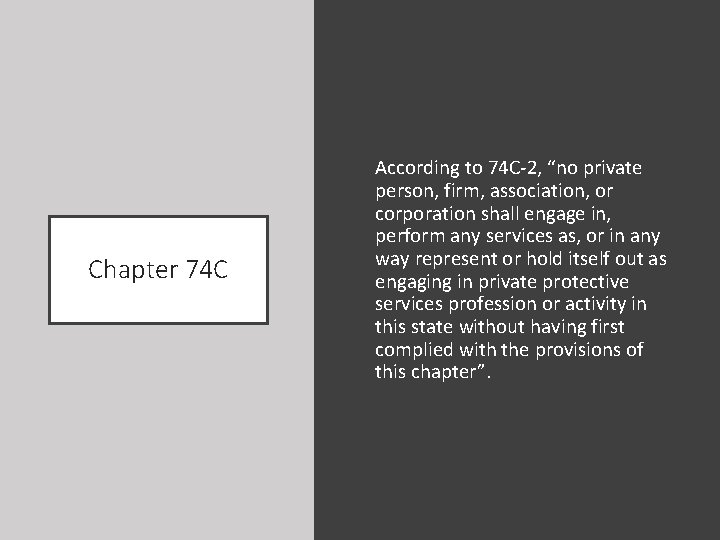 Chapter 74C

According to 74C-2, “no private person, firm, association, or corporation shall engage in, perform any services as, or in any way represent or hold itself out as engaging in private protective services profession or activity in this state without having first complied with the provisions of this chapter”.